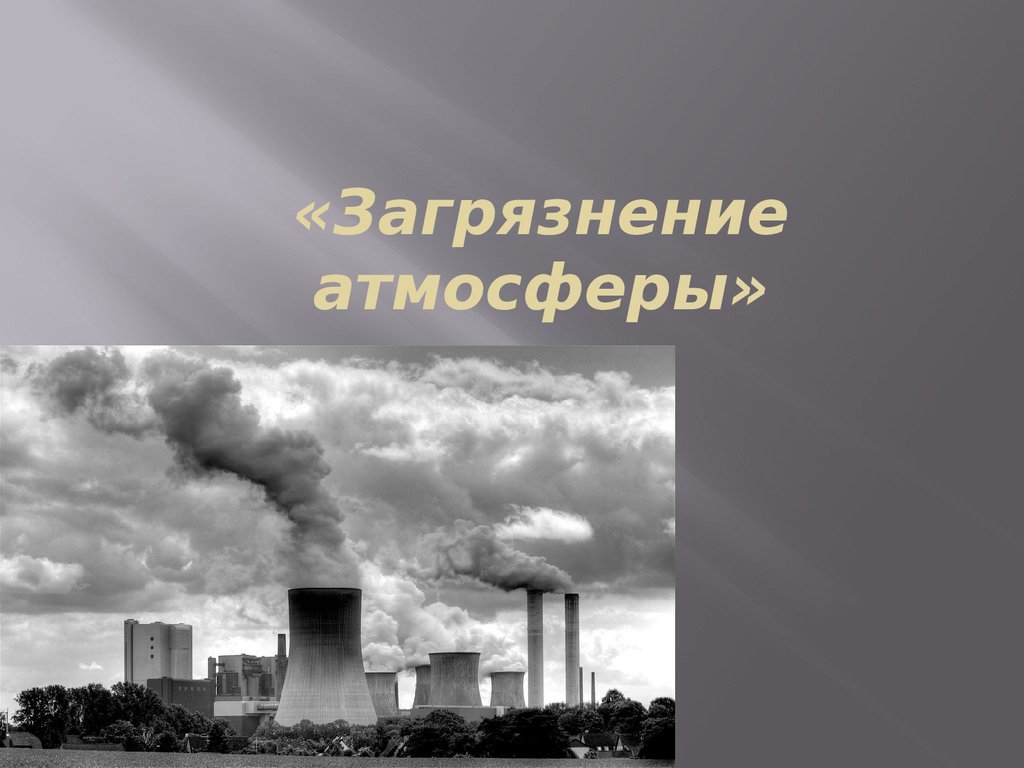 «Загрязнение атмосферы»